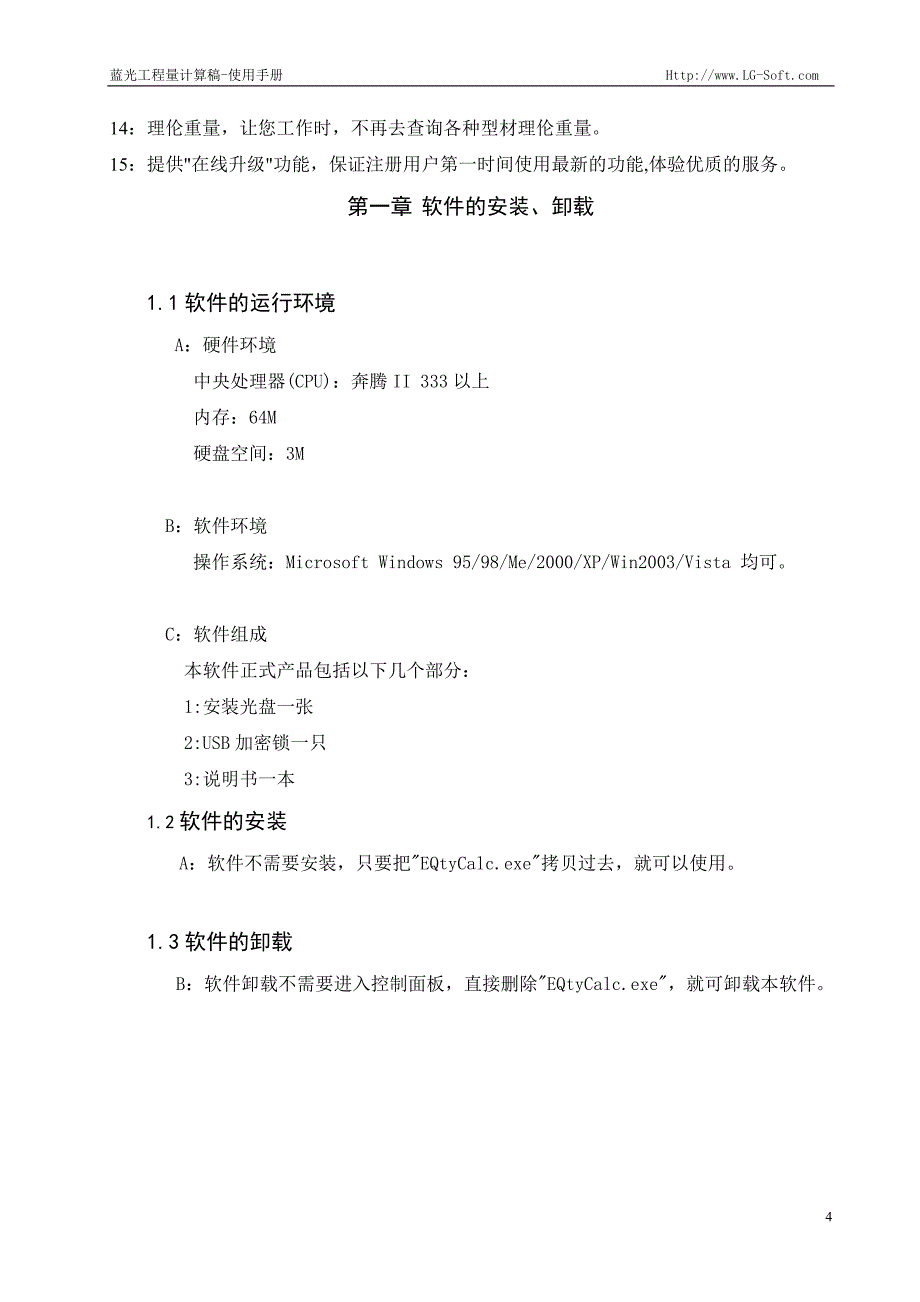 蓝光工程量计算稿-使用手册

Http://www.LG-Soft.com

14：理伦重量，让您工作时，不再去查询各种型材理伦重量。

15：提供"在线升级"功能，保证注册用户第一时间使用最新的功能,体验优质的服务。

第一章 软件的安装、卸载

1.1 软件的运行环境

A：硬件环境

中央处理器(CPU)：奔腾 II 333 以上

内存：64M

硬盘空间：3M

B：软件环境

操作系统：Microsoft Windows 95/98/Me/2000/XP/Win2003/Vista 均可。

C：软件组成

本软件正式产品包括以下几个部分：

1:安装光盘一张

2:USB 加密锁一只

3:说明书一本

1.2 软件的安装

A：软件不需要安装，只要把"EQtyCalc.exe"拷贝过去，就可以使用。

1.3 软件的卸载

B：软件卸载不需要进入控制面板，直接删除"EQtyCalc.exe"，就可卸载本软件。

4